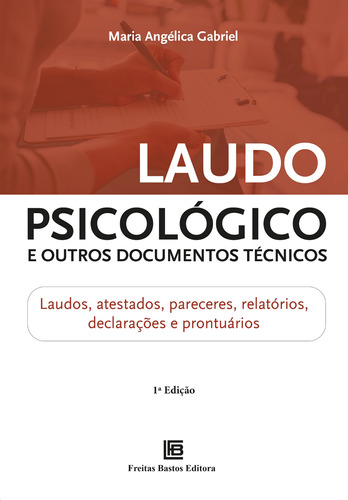 Maria Angélica Gabriel

LAUDO
PSICOLÓGICO
E OUTROS DOCUMENTOS TÉCNICOS

Laudos, atestados, pareceres, relatórios, declarações e prontuários

1ª Edição

FB

Freitas Bastos Editora